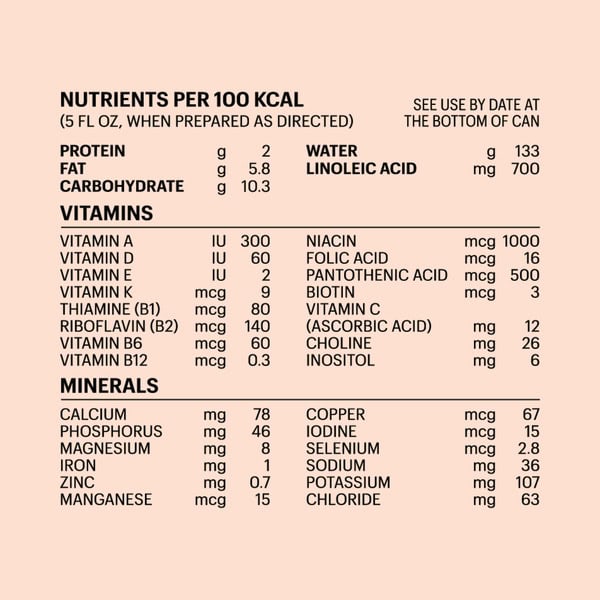 NUTRIENTS PER 100 KCAL
(5 FL OZ, WHEN PREPARED AS DIRECTED)

SEE USE BY DATE AT
THE BOTTOM OF CAN

PROTEIN g 2
FAT g 5.8
CARBOHYDRATE g 10.3

WATER g 133
LINOLEIC ACID mg 700

VITAMINS

VITAMIN A IU 300
VITAMIN D IU 60
VITAMIN E IU 2
VITAMIN K mcg 9
THIAMINE (B1) mcg 80
RIBOFLAVIN (B2) mcg 140
VITAMIN B6 mcg 60
VITAMIN B12 mcg 0.3

NIACIN mcg 1000
FOLIC ACID mcg 16
PANTOTHENIC ACID mcg 500
BIOTIN mcg 3
VITAMIN C
(ASCORBIC ACID) mg 12
CHOLINE mg 26
INOSITOL mg 6

MINERALS

CALCIUM mg 78
PHOSPHORUS mg 46
MAGNESIUM mg 8
IRON mg 1
ZINC mg 0.7
MANGANESE mcg 15

COPPER mcg 67
IODINE mcg 15
SELENIUM mcg 2.8
SODIUM mg 36
POTASSIUM mg 107
CHLORIDE mg 63